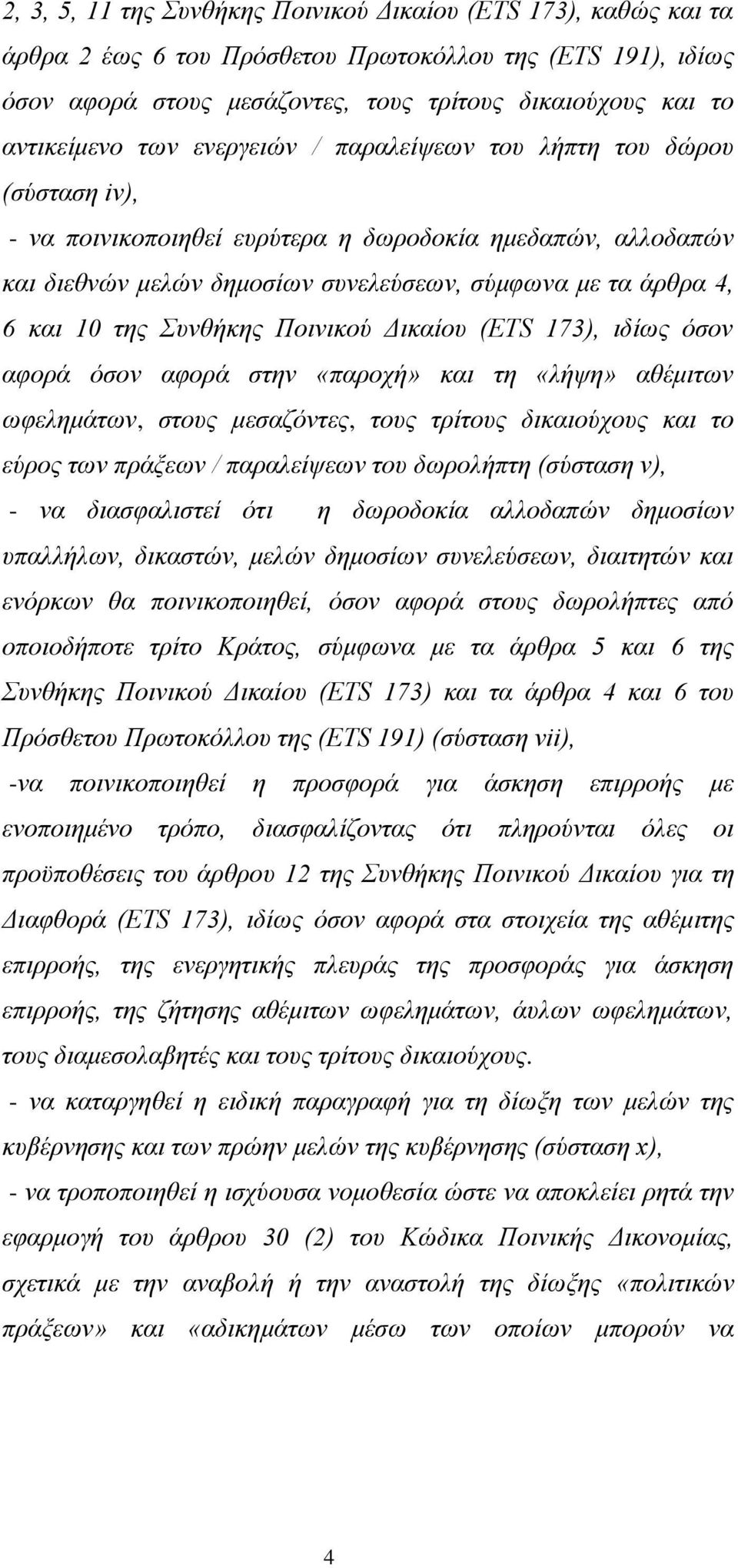 2, 3, 5, 11 της Συνθήκης Ποινικού Δικαίου (ETS 173), καθώς και τα άρθρα 2 έως 6 του Πρόσθετου Πρωτοκόλλου της (ETS 191), ιδίως όσον αφορά στους μεσάζοντες, τους τρίτους δικαιούχους και το αντικείμενο των ενεργειών / παραλείψεων του λήπτη του δώρου (σύσταση iv),

- να ποινικοποιηθεί ευρύτερα η δωροδοκία ημεδαπών, αλλοδαπών και διεθνών μελών δημοσίων συνελεύσεων, σύμφωνα με τα άρθρα 4, 6 και 10 της Συνθήκης Ποινικού Δικαίου (ETS 173), ιδίως όσον αφορά όσον αφορά στην «παροχή» και τη «λήψη» αθέμιτων ωφελημάτων, στους μεσαζόντες, τους τρίτους δικαιούχους και το εύρος των πράξεων / παραλείψεων του δωρολήπτη (σύσταση v),

- να διασφαλιστεί ότι η δωροδοκία αλλοδαπών δημοσίων υπαλλήλων, δικαστών, μελών δημοσίων συνελεύσεων, διαιτητών και ενόρκων θα ποινικοποιηθεί, όσον αφορά στους δωρολήπτες από οποιοδήποτε τρίτο Κράτος, σύμφωνα με τα άρθρα 5 και 6 της Συνθήκης Ποινικού Δικαίου (ETS 173) και τα άρθρα 4 και 6 του Πρόσθετου Πρωτοκόλλου της (ETS 191) (σύσταση vii),

-να ποινικοποιηθεί η προσφορά για άσκηση επιρροής με ενοποιημένο τρόπο, διασφαλίζοντας ότι πληρούνται όλες οι προϋποθέσεις του άρθρου 12 της Συνθήκης Ποινικού Δικαίου για τη Διαφθορά (ETS 173), ιδίως όσον αφορά στα στοιχεία της αθέμιτης επιρροής, της ενεργητικής πλευράς της προσφοράς για άσκηση επιρροής, της ζήτησης αθέμιτων ωφελημάτων, άυλων ωφελημάτων, τους διαμεσολαβητές και τους τρίτους δικαιούχους.

- να καταργηθεί η ειδική παραγραφή για τη δίωξη των μελών της κυβέρνησης και των πρώην μελών της κυβέρνησης (σύσταση x),

- να τροποποιηθεί η ισχύουσα νομοθεσία ώστε να αποκλείει ρητά την εφαρμογή του άρθρου 30 (2) του Κώδικα Ποινικής Δικονομίας, σχετικά με την αναβολή ή την αναστολή της δίωξης «πολιτικών πράξεων» και «αδικημάτων μέσω των οποίων μπορούν να

4